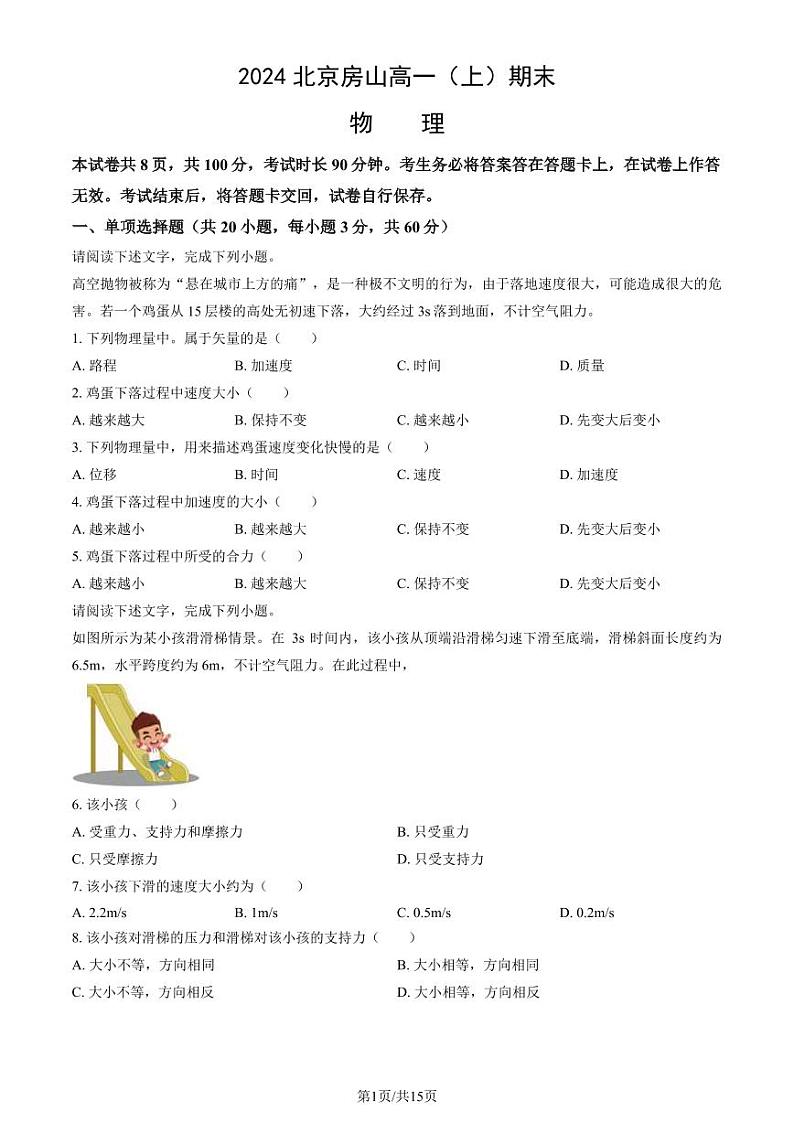 2024 北京房山高一（上）期末

物　理

本试卷共 8 页，共 100 分，考试时长 90 分钟。考生务必将答案答在答题卡上，在试卷上作答无效。考试结束后，将答题卡交回，试卷自行保存。

一、单项选择题（共 20 小题，每小题 3 分，共 60 分）

请阅读下述文字，完成下列小题。

高空抛物被称为“悬在城市上方的痛”，是一种极不文明的行为，由于落地速度很大，可能造成很大的危害。若一个鸡蛋从 15 层楼的高处无初速下落，大约经过 3s 落到地面，不计空气阻力。

1. 下列物理量中。属于矢量的是（　　）

A. 路程　　B. 加速度　　C. 时间　　D. 质量

2. 鸡蛋下落过程中速度大小（　　）

A. 越来越大　　B. 保持不变　　C. 越来越小　　D. 先变大后变小

3. 下列物理量中，用来描述鸡蛋速度变化快慢的是（　　）

A. 位移　　B. 时间　　C. 速度　　D. 加速度

4. 鸡蛋下落过程中加速度的大小（　　）

A. 越来越小　　B. 越来越大　　C. 保持不变　　D. 先变大后变小

5. 鸡蛋下落过程中所受的合力（　　）

A. 越来越小　　B. 越来越大　　C. 保持不变　　D. 先变大后变小

请阅读下述文字，完成下列小题。

如图所示为某小孩滑滑梯情景。在 3s 时间内，该小孩从顶端沿滑梯匀速下滑至底端，滑梯斜面长度约为 6.5m，水平跨度约为 6m，不计空气阻力。在此过程中，

6. 该小孩（　　）

A. 受重力、支持力和摩擦力　　B. 只受重力

C. 只受摩擦力　　D. 只受支持力

7. 该小孩下滑的速度大小约为（　　）

A. 2.2m/s　　B. 1m/s　　C. 0.5m/s　　D. 0.2m/s

8. 该小孩对滑梯的压力和滑梯对该小孩的支持力（　　）

A. 大小不等，方向相同　　B. 大小相等，方向相同

C. 大小不等，方向相反　　D. 大小相等，方向相反

第1页/共15页